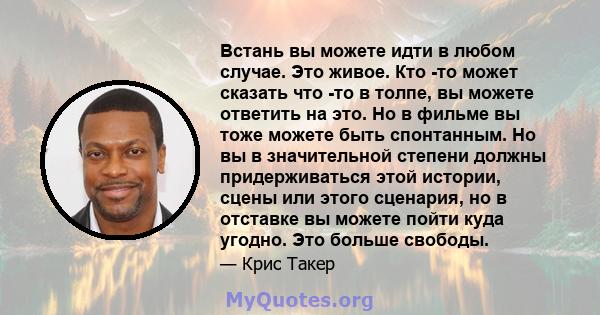 Встань вы можете идти в любом случае. Это живое. Кто -то может сказать что -то в толпе, вы можете ответить на это. Но в фильме вы тоже можете быть спонтанным. Но вы в значительной степени должны придерживаться этой истории, сцены или этого сценария, но в отставке вы можете пойти куда угодно. Это больше свободы.

— Крис Такер

MyQuotes.org